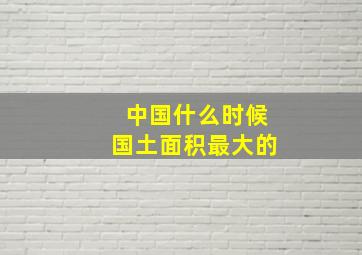 中国什么时候
国土面积最大的